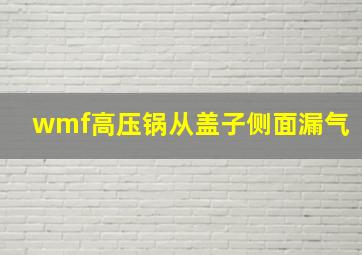 wmf高压锅从盖子侧面漏气